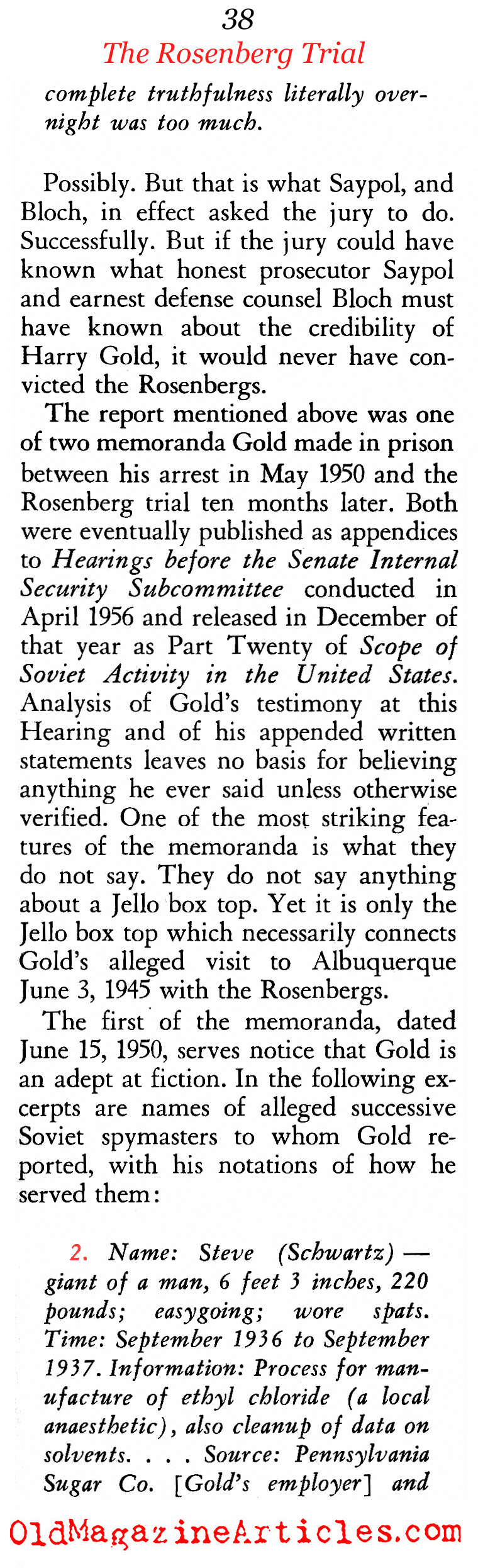 38
The Rosenberg Trial

complete truthfulness literally overnight was too much.

Possibly. But that is what Saypol, and Bloch, in effect asked the jury to do. Successfully. But if the jury could have known what honest prosecutor Saypol and earnest defense counsel Bloch must have known about the credibility of Harry Gold, it would never have convicted the Rosenbergs.

The report mentioned above was one of two memoranda Gold made in prison between his arrest in May 1950 and the Rosenberg trial ten months later. Both were eventually published as appendices to Hearings before the Senate Internal Security Subcommittee conducted in April 1956 and released in December of that year as Part Twenty of Scope of Soviet Activity in the United States. Analysis of Gold's testimony at this Hearing and of his appended written statements leaves no basis for believing anything he ever said unless otherwise verified. One of the most striking features of the memoranda is what they do not say. They do not say anything about a Jello box top. Yet it is only the Jello box top which necessarily connects Gold's alleged visit to Albuquerque June 3, 1945 with the Rosenbergs.

The first of the memoranda, dated June 15, 1950, serves notice that Gold is an adept at fiction. In the following excerpts are names of alleged successive Soviet spymasters to whom Gold reported, with his notations of how he served them:

2. Name: Steve (Schwartz) — giant of a man, 6 feet 3 inches, 220 pounds; easygoing; wore spats. Time: September 1936 to September 1937. Information: Process for manufacture of ethyl chloride (a local anaesthetic), also cleanup of data on solvents. . . . Source: Pennsylvania Sugar Co. [Gold's employer] and

OldMagazineArticles.com